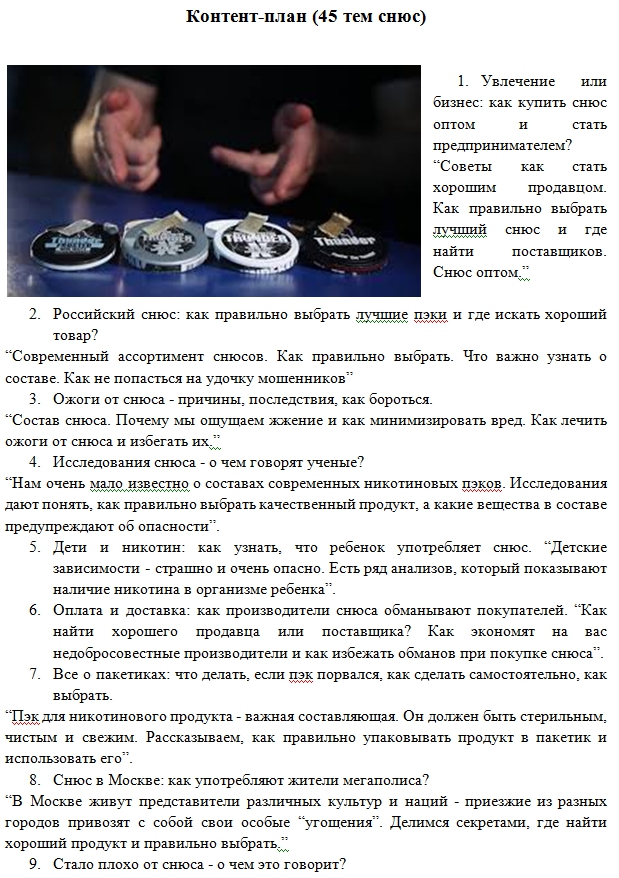 Контент-план (45 тем снюс)

1. Увлечение или бизнес: как купить снюс оптом и стать предпринимателем?

"Советы как стать хорошим продавцом. Как правильно выбрать лучший снюс и где найти поставщиков. Снюс оптом."

2. Российский снюс: как правильно выбрать лучшие пэки и где искать хороший товар?

"Современный ассортимент снюсов. Как правильно выбрать. Что важно узнать о составе. Как не попасться на удочку мошенников"

3. Ожоги от снюса - причины, последствия, как бороться.

"Состав снюса. Почему мы ощущаем жжение и как минимизировать вред. Как лечить ожоги от снюса и избегать их."

4. Исследования снюса - о чем говорят ученые?

"Нам очень мало известно о составах современных никотиновых пэков. Исследования дают понять, как правильно выбрать качественный продукт, а какие вещества в составе предупреждают об опасности".

5. Дети и никотин: как узнать, что ребенок употребляет снюс. "Детские зависимости - страшно и очень опасно. Есть ряд анализов, который показывают наличие никотина в организме ребенка".

6. Оплата и доставка: как производители снюса обманывают покупателей. "Как найти хорошего продавца или поставщика? Как экономят на вас недобросовестные производители и как избежать обманов при покупке снюса".

7. Все о пакетиках: что делать, если пэк порвался, как сделать самостоятельно, как выбрать.

"Пэк для никотинового продукта - важная составляющая. Он должен быть стерильным, чистым и свежим. Рассказываем, как правильно упаковывать продукт в пакетик и использовать его".

8. Снюс в Москве: как употребляют жители мегаполиса?

"В Москве живут представители различных культур и наций - приезжие из разных городов привозят с собой свои особые "угощения". Делимся секретами, где найти хороший продукт и правильно выбрать."

9. Стало плохо от снюса - о чем это говорит?